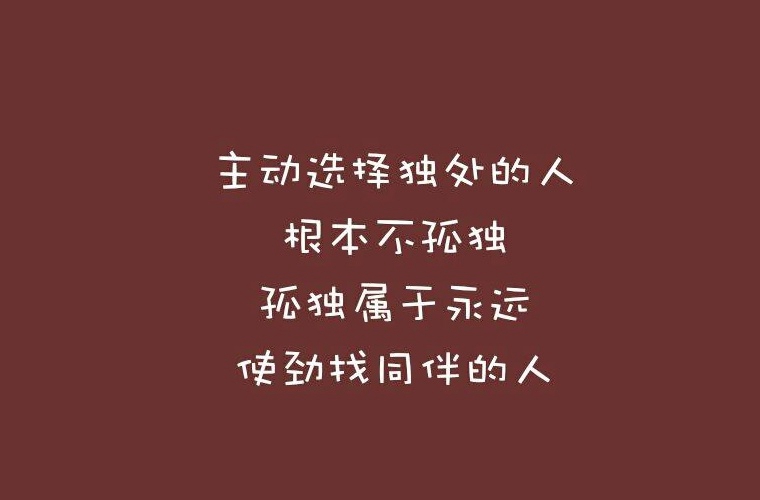 主动选择独处的人
根本不孤独
孤独属于永远
使劲找同伴的人